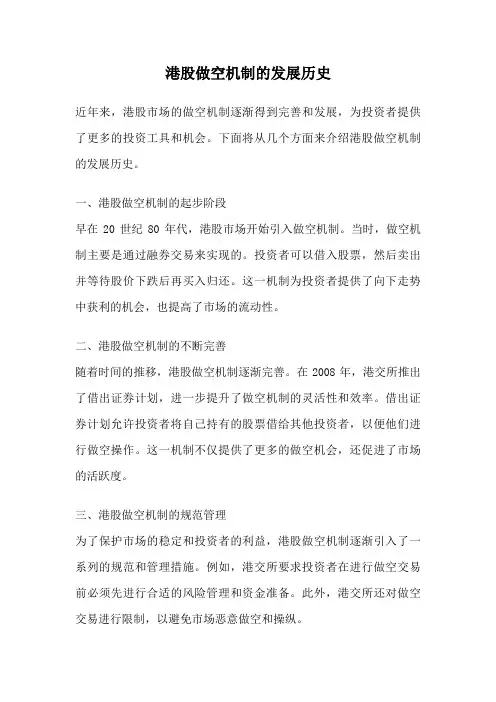 港股做空机制的发展历史

近年来，港股市场的做空机制逐渐得到完善和发展，为投资者提供了更多的投资工具和机会。下面将从几个方面来介绍港股做空机制的发展历史。

一、港股做空机制的起步阶段
早在 20 世纪 80 年代，港股市场开始引入做空机制。当时，做空机制主要是通过融券交易来实现的。投资者可以借入股票，然后卖出并等待股价下跌后再买入归还。这一机制为投资者提供了向下走势中获利的机会，也提高了市场的流动性。

二、港股做空机制的不断完善
随着时间的推移，港股做空机制逐渐完善。在 2008 年，港交所推出了借出证券计划，进一步提升了做空机制的灵活性和效率。借出证券计划允许投资者将自己持有的股票借给其他投资者，以便他们进行做空操作。这一机制不仅提供了更多的做空机会，还促进了市场的活跃度。

三、港股做空机制的规范管理
为了保护市场的稳定和投资者的利益，港股做空机制逐渐引入了一系列的规范和管理措施。例如，港交所要求投资者在进行做空交易前必须先进行合适的风险管理和资金准备。此外，港交所还对做空交易进行限制，以避免市场恶意做空和操纵。